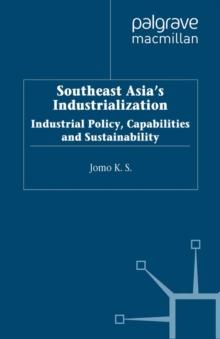 palgrave
macmillan

Southeast Asia's Industrialization

Industrial Policy, Capabilities and Sustainability

Jomo K. S.